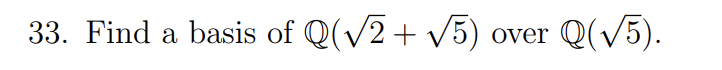 33. Find a basis of $\mathbb{Q}(\sqrt{2}+\sqrt{5})$ over $\mathbb{Q}(\sqrt{5})$.